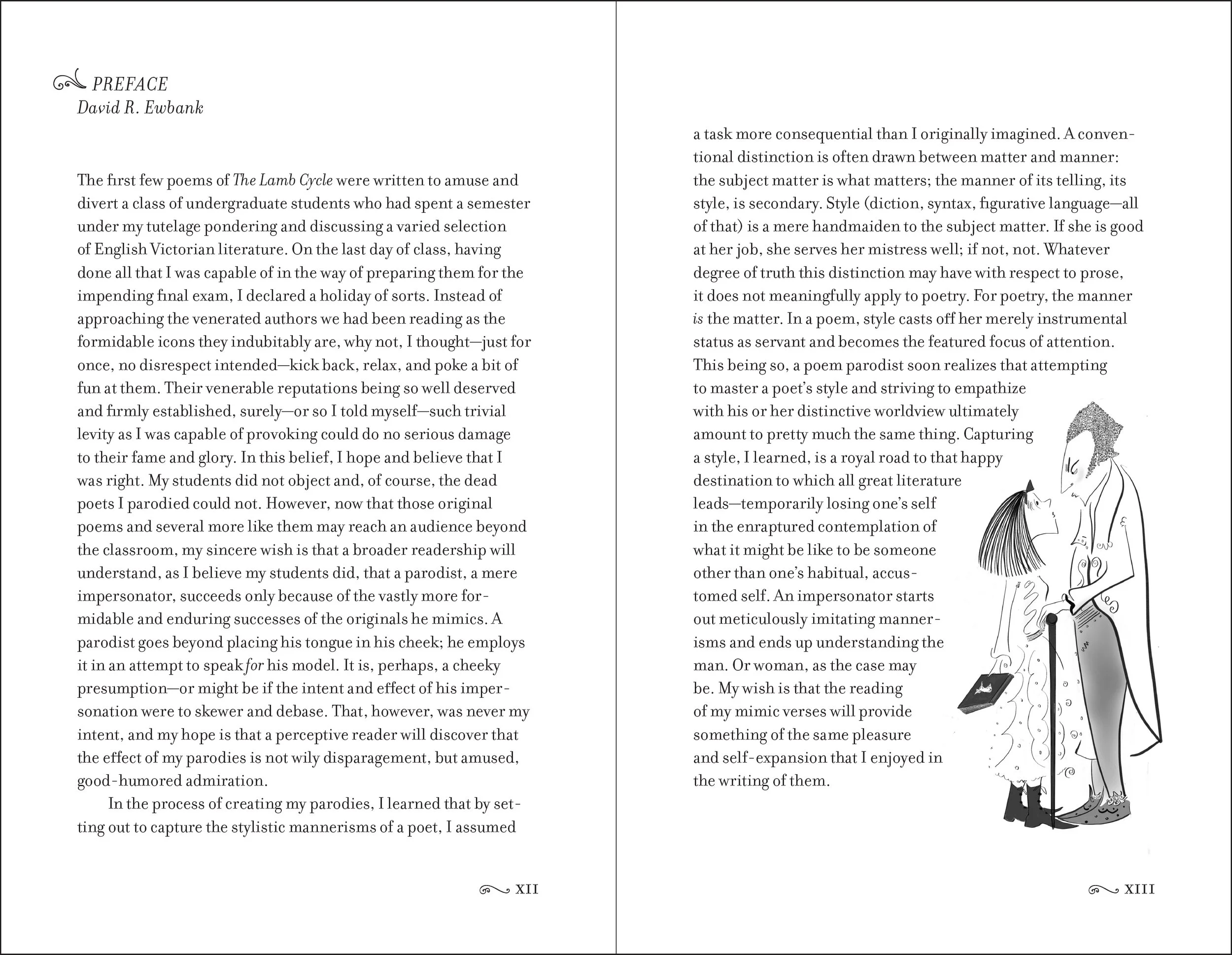 PREFACE
David R. Ewbank

The first few poems of The Lamb Cycle were written to amuse and divert a class of undergraduate students who had spent a semester under my tutelage pondering and discussing a varied selection of English Victorian literature. On the last day of class, having done all that I was capable of in the way of preparing them for the impending final exam, I declared a holiday of sorts. Instead of approaching the venerated authors we had been reading as the formidable icons they indubitably are, why not, I thought—just for once, no disrespect intended—kick back, relax, and poke a bit of fun at them. Their venerable reputations being so well deserved and firmly established, surely—or so I told myself—such trivial levity as I was capable of provoking could do no serious damage to their fame and glory. In this belief, I hope and believe that I was right. My students did not object and, of course, the dead poets I parodied could not. However, now that those original poems and several more like them may reach an audience beyond the classroom, my sincere wish is that a broader readership will understand, as I believe my students did, that a parodist, a mere impersonator, succeeds only because of the vastly more formidable and enduring successes of the originals he mimics. A parodist goes beyond placing his tongue in his cheek; he employs it in an attempt to speak for his model. It is, perhaps, a cheeky presumption—or might be if the intent and effect of his impersonation were to skewer and debase. That, however, was never my intent, and my hope is that a perceptive reader will discover that the effect of my parodies is not wily disparagement, but amused, good-humored admiration.

In the process of creating my parodies, I learned that by setting out to capture the stylistic mannerisms of a poet, I assumed

XII

a task more consequential than I originally imagined. A conventional distinction is often drawn between matter and manner: the subject matter is what matters; the manner of its telling, its style, is secondary. Style (diction, syntax, figurative language—all of that) is a mere handmaiden to the subject matter. If she is good at her job, she serves her mistress well; if not, not. Whatever degree of truth this distinction may have with respect to prose, it does not meaningfully apply to poetry. For poetry, the manner is the matter. In a poem, style casts off her merely instrumental status as servant and becomes the featured focus of attention. This being so, a poem parodist soon realizes that attempting to master a poet's style and striving to empathize with his or her distinctive worldview ultimately amount to pretty much the same thing. Capturing a style, I learned, is a royal road to that happy destination to which all great literature leads—temporarily losing one's self in the enraptured contemplation of what it might be like to be someone other than one's habitual, accustomed self. An impersonator starts out meticulously imitating mannerisms and ends up understanding the man. Or woman, as the case may be. My wish is that the reading of my mimic verses will provide something of the same pleasure and self-expansion that I enjoyed in the writing of them.

XIII